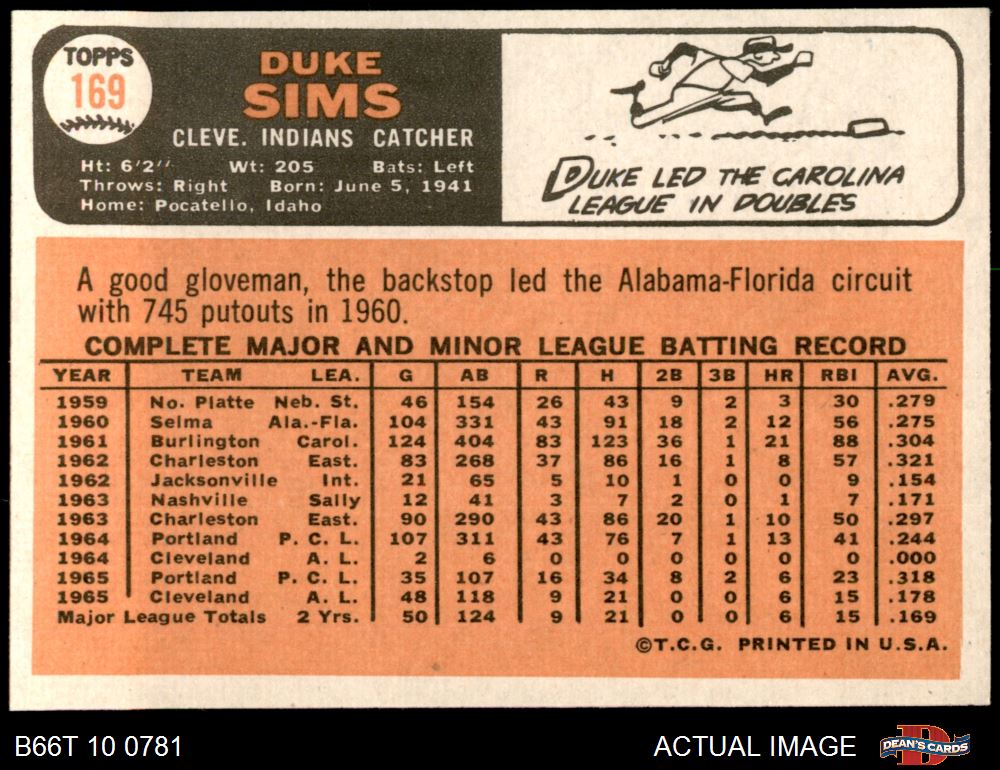 TOPPS
169

DUKE
SIMS

CLEVE. INDIANS CATCHER

Ht: 6'2" Wt: 205 Bats: Left
Throws: Right Born: June 5, 1941
Home: Pocatello, Idaho

DUKE LED THE CAROLINA LEAGUE IN DOUBLES

A good gloveman, the backstop led the Alabama-Florida circuit with 745 putouts in 1960.

COMPLETE MAJOR AND MINOR LEAGUE BATTING RECORD

| YEAR | TEAM | LEA. | G | AB | R | H | 2B | 3B | HR | RBI | AVG. |
|---|---|---|---|---|---|---|---|---|---|---|---|
| 1959 | No. Platte | Neb. St. | 46 | 154 | 26 | 43 | 9 | 2 | 3 | 30 | .279 |
| 1960 | Selma | Ala.-Fla. | 104 | 331 | 43 | 91 | 18 | 2 | 12 | 56 | .275 |
| 1961 | Burlington | Carol. | 124 | 404 | 83 | 123 | 36 | 1 | 21 | 88 | .304 |
| 1962 | Charleston | East. | 83 | 268 | 37 | 86 | 16 | 1 | 8 | 57 | .321 |
| 1962 | Jacksonville | Int. | 21 | 65 | 5 | 10 | 1 | 0 | 0 | 9 | .154 |
| 1963 | Nashville | Sally | 12 | 41 | 3 | 7 | 2 | 0 | 1 | 7 | .171 |
| 1963 | Charleston | East. | 90 | 290 | 43 | 86 | 20 | 1 | 10 | 50 | .297 |
| 1964 | Portland | P. C. L. | 107 | 311 | 43 | 76 | 7 | 1 | 13 | 41 | .244 |
| 1964 | Cleveland | A. L. | 2 | 6 | 0 | 0 | 0 | 0 | 0 | 0 | .000 |
| 1965 | Portland | P. C. L. | 35 | 107 | 16 | 34 | 8 | 2 | 6 | 23 | .318 |
| 1965 | Cleveland | A. L. | 48 | 118 | 9 | 21 | 0 | 0 | 6 | 15 | .178 |
| Major League Totals | | 2 Yrs. | 50 | 124 | 9 | 21 | 0 | 0 | 6 | 15 | .169 |

©T.C.G. PRINTED IN U.S.A.

B66T 10 0781

ACTUAL IMAGE

DEAN'S CARDS